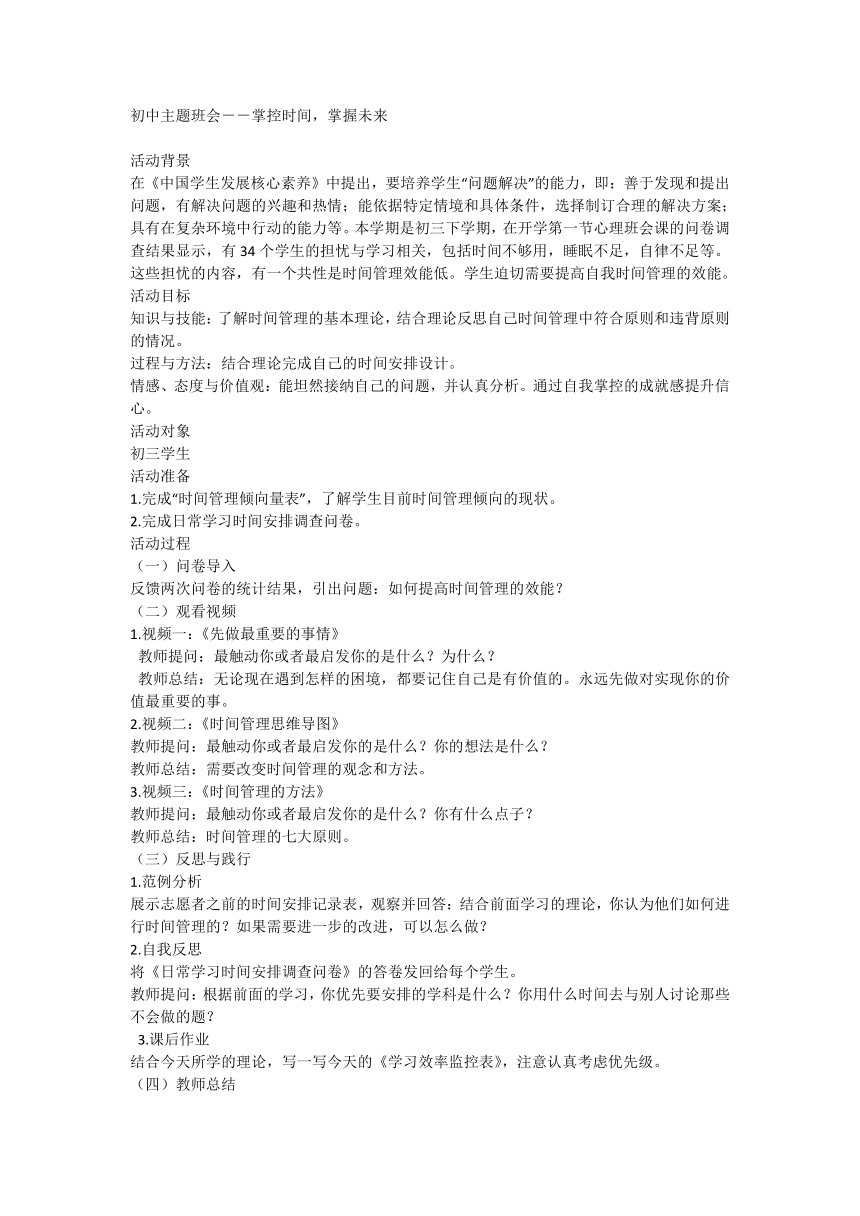 初中主题班会——掌控时间，掌握未来

活动背景
在《中国学生发展核心素养》中提出，要培养学生“问题解决”的能力，即：善于发现和提出问题，有解决问题的兴趣和热情；能依据特定情境和具体条件，选择制订合理的解决方案；具有在复杂环境中行动的能力等。本学期是初三下学期，在开学第一节心理班会课的问卷调查结果显示，有 34 个学生的担忧与学习相关，包括时间不够用，睡眠不足，自律不足等。这些担忧的内容，有一个共性是时间管理效能低。学生迫切需要提高自我时间管理的效能。
活动目标
知识与技能：了解时间管理的基本理论，结合理论反思自己时间管理中符合原则和违背原则的情况。
过程与方法：结合理论完成自己的时间安排设计。
情感、态度与价值观：能坦然接纳自己的问题，并认真分析。通过自我掌控的成就感提升信心。
活动对象
初三学生
活动准备
1.完成“时间管理倾向量表”，了解学生目前时间管理倾向的现状。
2.完成日常学习时间安排调查问卷。
活动过程
（一）问卷导入
反馈两次问卷的统计结果，引出问题：如何提高时间管理的效能？
（二）观看视频
1.视频一：《先做最重要的事情》
教师提问：最触动你或者最启发你的是什么？为什么？
教师总结：无论现在遇到怎样的困境，都要记住自己是有价值的。永远先做对实现你的价值最重要的事。
2.视频二：《时间管理思维导图》
教师提问：最触动你或者最启发你的是什么？你的想法是什么？
教师总结：需要改变时间管理的观念和方法。
3.视频三：《时间管理的方法》
教师提问：最触动你或者最启发你的是什么？你有什么点子？
教师总结：时间管理的七大原则。
（三）反思与践行
1.范例分析
展示志愿者之前的时间安排记录表，观察并回答：结合前面学习的理论，你认为他们如何进行时间管理的？如果需要进一步的改进，可以怎么做？
2.自我反思
将《日常学习时间安排调查问卷》的答卷发回给每个学生。
教师提问：根据前面的学习，你优先要安排的学科是什么？你用什么时间去与别人讨论那些不会做的题？
3.课后作业
结合今天所学的理论，写一写今天的《学习效率监控表》，注意认真考虑优先级。
（四）教师总结